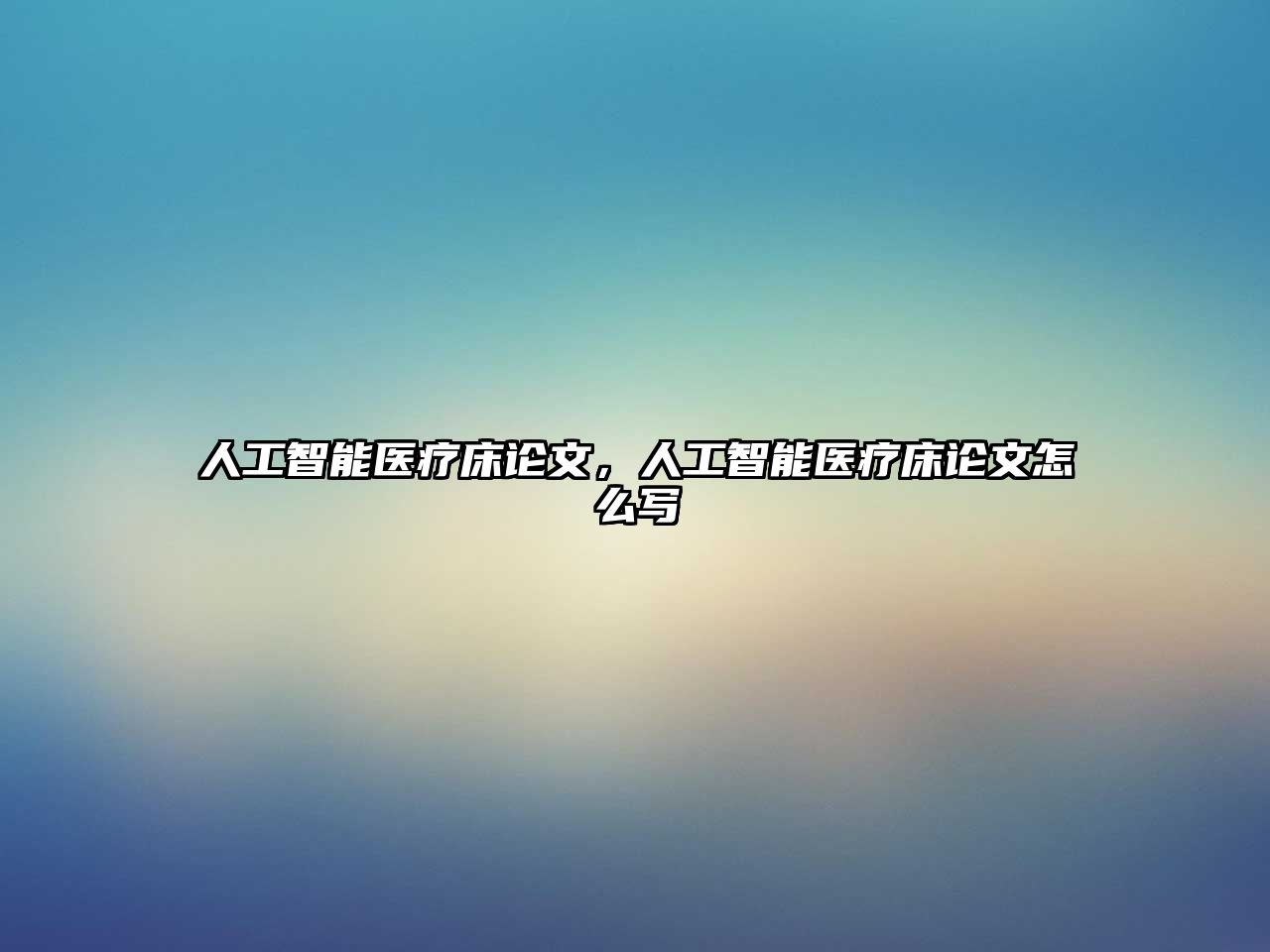 人工智能医疗床论文，人工智能医疗床论文怎么写